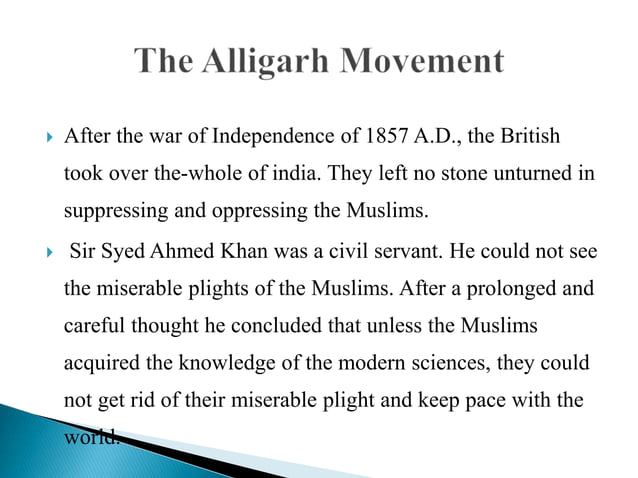 The Alligarh Movement

After the war of Independence of 1857 A.D., the British took over the-whole of india. They left no stone unturned in suppressing and oppressing the Muslims.

Sir Syed Ahmed Khan was a civil servant. He could not see the miserable plights of the Muslims. After a prolonged and careful thought he concluded that unless the Muslims acquired the knowledge of the modern sciences, they could not get rid of their miserable plight and keep pace with the world.